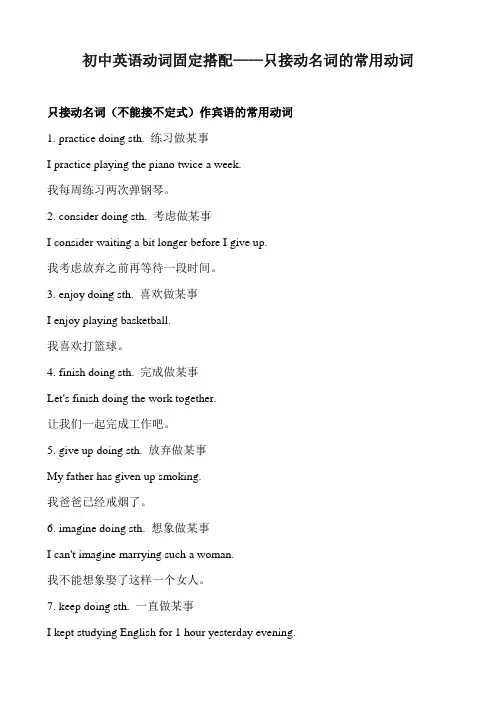 初中英语动词固定搭配——只接动名词的常用动词

只接动名词（不能接不定式）作宾语的常用动词

1. practice doing sth. 练习做某事

I practice playing the piano twice a week.

我每周练习两次弹钢琴。

2. consider doing sth. 考虑做某事

I consider waiting a bit longer before I give up.

我考虑放弃之前再等待一段时间。

3. enjoy doing sth. 喜欢做某事

I enjoy playing basketball.

我喜欢打篮球。

4. finish doing sth. 完成做某事

Let's finish doing the work together.

让我们一起完成工作吧。

5. give up doing sth. 放弃做某事

My father has given up smoking.

我爸爸已经戒烟了。

6. imagine doing sth. 想象做某事

I can't imagine marrying such a woman.

我不能想象娶了这样一个女人。

7. keep doing sth. 一直做某事

I kept studying English for 1 hour yesterday evening.